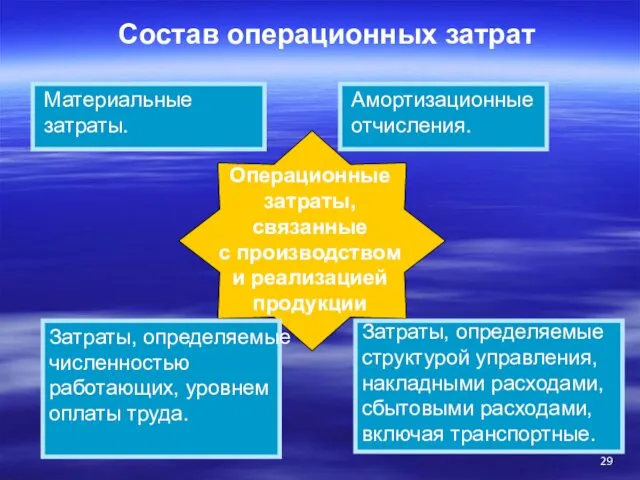 Состав операционных затрат

Материальные затраты.

Амортизационные отчисления.

Операционные затраты, связанные с производством и реализацией продукции

Затраты, определяемые численностью работающих, уровнем оплаты труда.

Затраты, определяемые структурой управления, накладными расходами, сбытовыми расходами, включая транспортные.

29